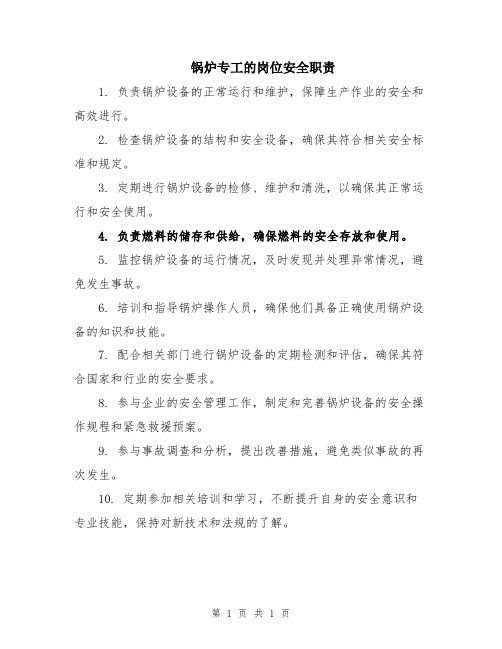 锅炉专工的岗位安全职责

1. 负责锅炉设备的正常运行和维护，保障生产作业的安全和高效进行。

2. 检查锅炉设备的结构和安全设备，确保其符合相关安全标准和规定。

3. 定期进行锅炉设备的检修、维护和清洗，以确保其正常运行和安全使用。

4. 负责燃料的储存和供给，确保燃料的安全存放和使用。

5. 监控锅炉设备的运行情况，及时发现并处理异常情况，避免发生事故。

6. 培训和指导锅炉操作人员，确保他们具备正确使用锅炉设备的知识和技能。

7. 配合相关部门进行锅炉设备的定期检测和评估，确保其符合国家和行业的安全要求。

8. 参与企业的安全管理工作，制定和完善锅炉设备的安全操作规程和紧急救援预案。

9. 参与事故调查和分析，提出改善措施，避免类似事故的再次发生。

10. 定期参加相关培训和学习，不断提升自身的安全意识和专业技能，保持对新技术和法规的了解。

第 1 页 共 1 页